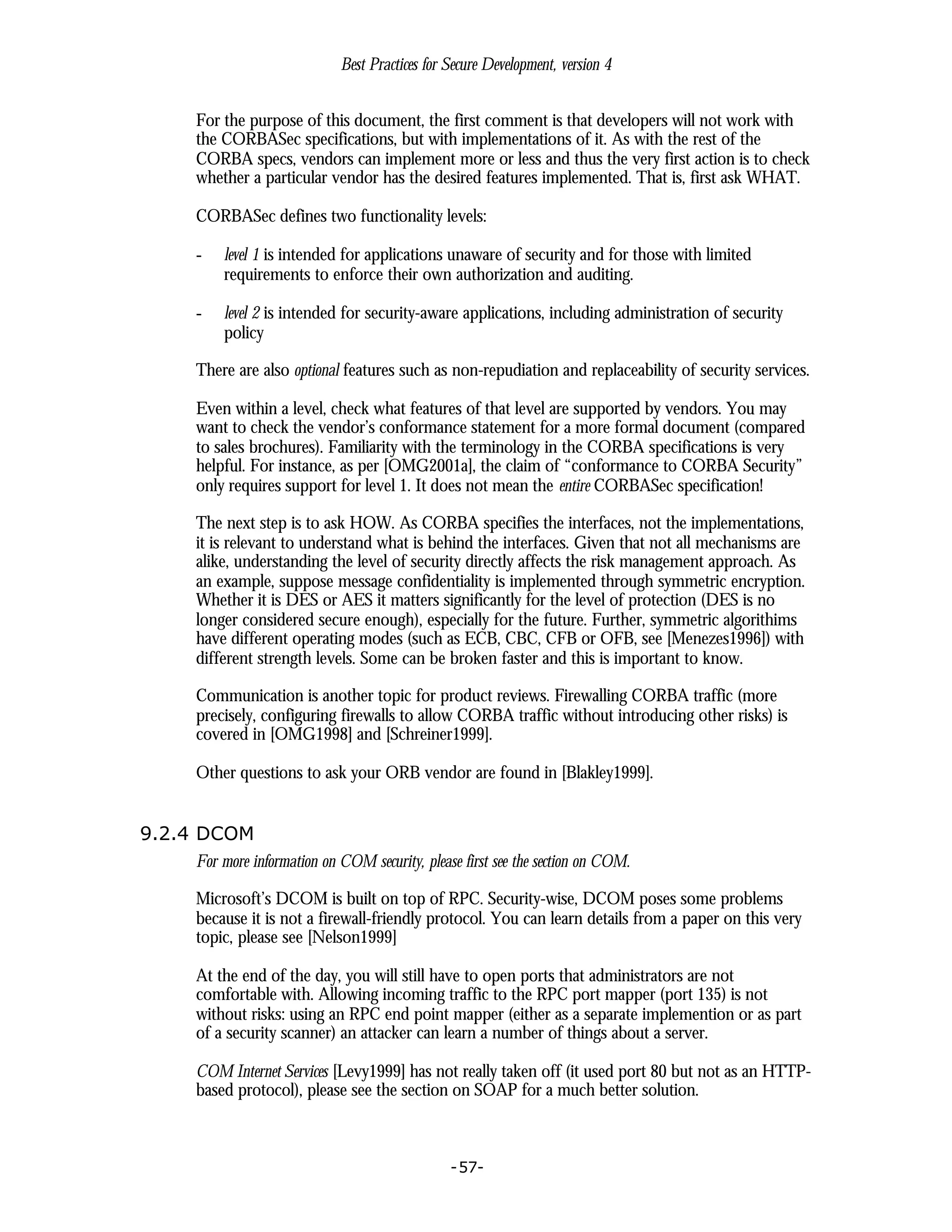 Best Practices for Secure Development, version 4

For the purpose of this document, the first comment is that developers will not work with the CORBASec specifications, but with implementations of it. As with the rest of the CORBA specs, vendors can implement more or less and thus the very first action is to check whether a particular vendor has the desired features implemented. That is, first ask WHAT.

CORBASec defines two functionality levels:

- level 1 is intended for applications unaware of security and for those with limited requirements to enforce their own authorization and auditing.

- level 2 is intended for security-aware applications, including administration of security policy

There are also optional features such as non-repudiation and replaceability of security services.

Even within a level, check what features of that level are supported by vendors. You may want to check the vendor's conformance statement for a more formal document (compared to sales brochures). Familiarity with the terminology in the CORBA specifications is very helpful. For instance, as per [OMG2001a], the claim of "conformance to CORBA Security" only requires support for level 1. It does not mean the entire CORBASec specification!

The next step is to ask HOW. As CORBA specifies the interfaces, not the implementations, it is relevant to understand what is behind the interfaces. Given that not all mechanisms are alike, understanding the level of security directly affects the risk management approach. As an example, suppose message confidentiality is implemented through symmetric encryption. Whether it is DES or AES it matters significantly for the level of protection (DES is no longer considered secure enough), especially for the future. Further, symmetric algorithims have different operating modes (such as ECB, CBC, CFB or OFB, see [Menezes1996]) with different strength levels. Some can be broken faster and this is important to know.

Communication is another topic for product reviews. Firewalling CORBA traffic (more precisely, configuring firewalls to allow CORBA traffic without introducing other risks) is covered in [OMG1998] and [Schreiner1999].

Other questions to ask your ORB vendor are found in [Blakley1999].

9.2.4 DCOM

For more information on COM security, please first see the section on COM.

Microsoft's DCOM is built on top of RPC. Security-wise, DCOM poses some problems because it is not a firewall-friendly protocol. You can learn details from a paper on this very topic, please see [Nelson1999]

At the end of the day, you will still have to open ports that administrators are not comfortable with. Allowing incoming traffic to the RPC port mapper (port 135) is not without risks: using an RPC end point mapper (either as a separate implemention or as part of a security scanner) an attacker can learn a number of things about a server.

COM Internet Services [Levy1999] has not really taken off (it used port 80 but not as an HTTP-based protocol), please see the section on SOAP for a much better solution.

-57-